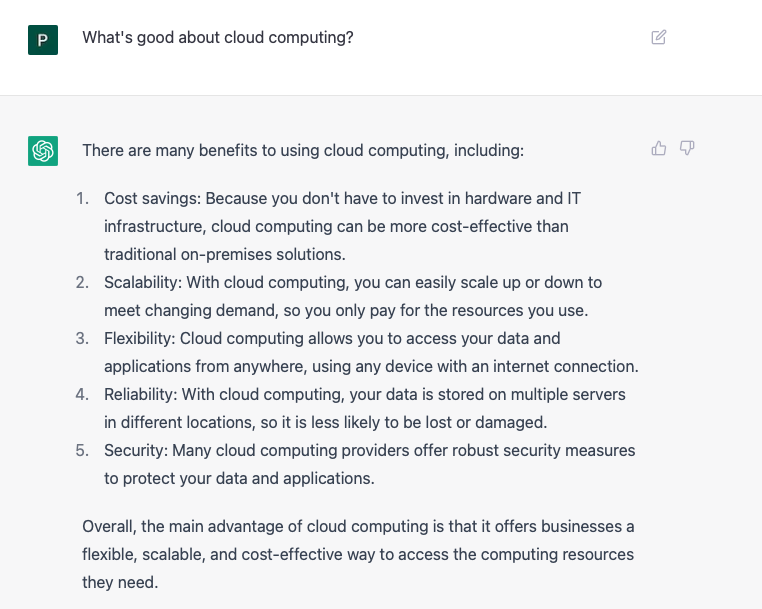 P

What's good about cloud computing?

There are many benefits to using cloud computing, including:

1. Cost savings: Because you don't have to invest in hardware and IT infrastructure, cloud computing can be more cost-effective than traditional on-premises solutions.
2. Scalability: With cloud computing, you can easily scale up or down to meet changing demand, so you only pay for the resources you use.
3. Flexibility: Cloud computing allows you to access your data and applications from anywhere, using any device with an internet connection.
4. Reliability: With cloud computing, your data is stored on multiple servers in different locations, so it is less likely to be lost or damaged.
5. Security: Many cloud computing providers offer robust security measures to protect your data and applications.

Overall, the main advantage of cloud computing is that it offers businesses a flexible, scalable, and cost-effective way to access the computing resources they need.